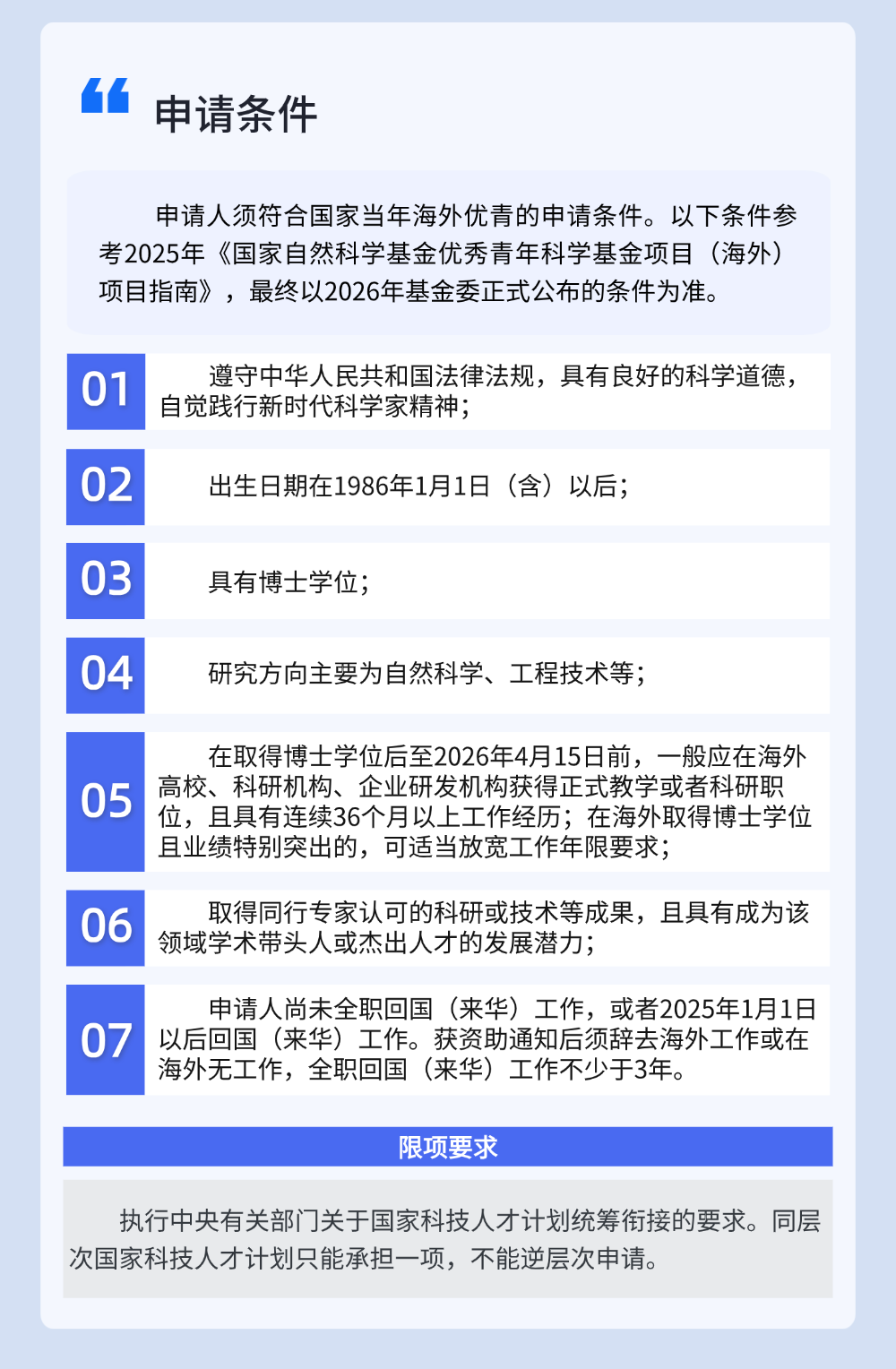 申请条件

申请人须符合国家当年海外优青的申请条件。以下条件参考2025年《国家自然科学基金优秀青年科学基金项目（海外）项目指南》，最终以2026年基金委正式公布的条件为准。

01 遵守中华人民共和国法律法规，具有良好的科学道德，自觉践行新时代科学家精神；

02 出生日期在1986年1月1日（含）以后；

03 具有博士学位；

04 研究方向主要为自然科学、工程技术等；

05 在取得博士学位后至2026年4月15日前，一般应在海外高校、科研机构、企业研发机构获得正式教学或者科研职位，且具有连续36个月以上工作经历；在海外取得博士学位且业绩特别突出的，可适当放宽工作年限要求；

06 取得同行专家认可的科研或技术等成果，且具有成为该领域学术带头人或杰出人才的发展潜力；

07 申请人尚未全职回国（来华）工作，或者2025年1月1日以后回国（来华）工作。获资助通知后须辞去海外工作或在海外无工作，全职回国（来华）工作不少于3年。

限项要求

执行中央有关部门关于国家科技人才计划统筹衔接的要求。同层次国家科技人才计划只能承担一项，不能逆层次申请。